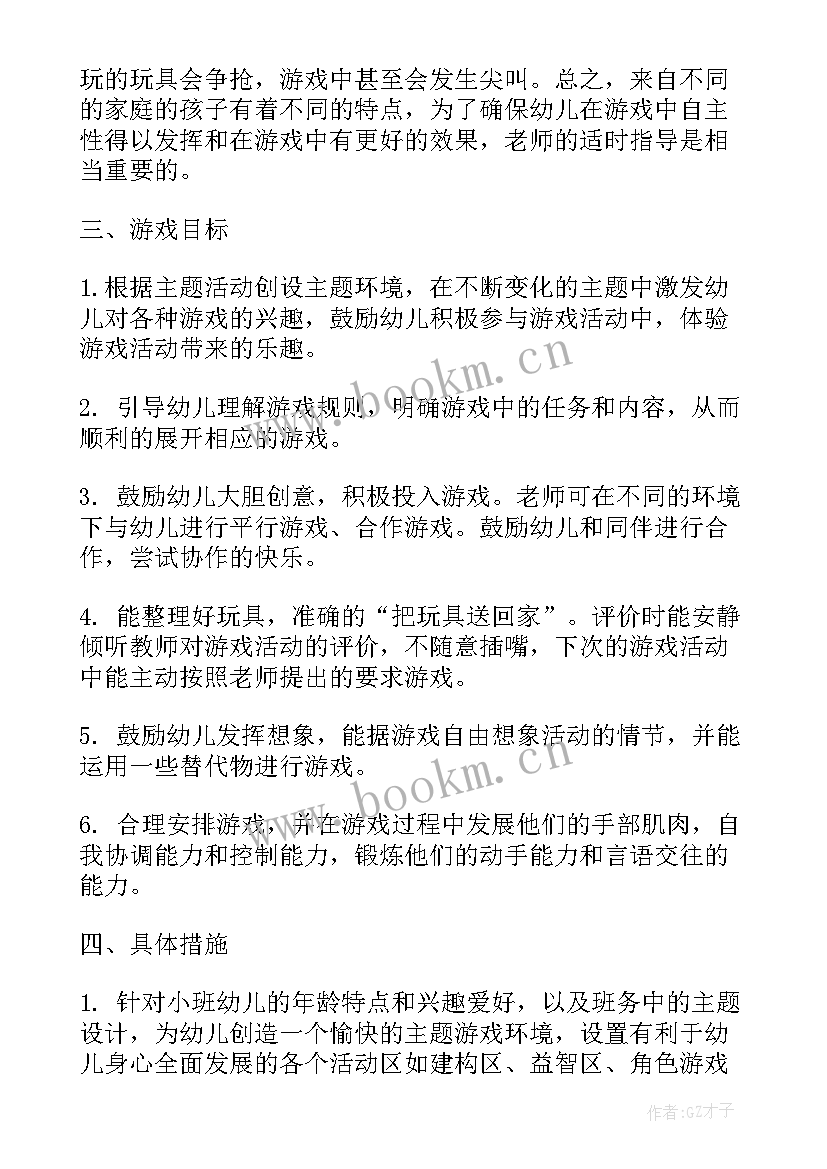 玩的玩具会争抢，游戏中甚至会发生尖叫。总之，来自不同的家庭的孩子有着不同的特点，为了确保幼儿在游戏中自主性得以发挥和在游戏中有更好的效果，老师的适时指导是相当重要的。

三、游戏目标

1.根据主题活动创设主题环境，在不断变化的主题中激发幼儿对各种游戏的兴趣，鼓励幼儿积极参与游戏活动中，体验游戏活动带来的乐趣。

2. 引导幼儿理解游戏规则，明确游戏中的任务和内容，从而顺利的展开相应的游戏。

3. 鼓励幼儿大胆创意，积极投入游戏。老师可在不同的环境下与幼儿进行平行游戏、合作游戏。鼓励幼儿和同伴进行合作，尝试协作的快乐。

4. 能整理好玩具，准确的“把玩具送回家”。评价时能安静倾听教师对游戏活动的评价，不随意插嘴，下次的游戏活动中能主动按照老师提出的要求游戏。

5. 鼓励幼儿发挥想象，能据游戏自由想象活动的情节，并能运用一些替代物进行游戏。

6. 合理安排游戏，并在游戏过程中发展他们的手部肌肉，自我协调能力和控制能力，锻炼他们的动手能力和言语交往的能力。

四、具体措施

1. 针对小班幼儿的年龄特点和兴趣爱好，以及班务中的主题设计，为幼儿创造一个愉快的主题游戏环境，设置有利于幼儿身心全面发展的各个活动区如建构区、益智区、角色游戏

www.bookm.cn
www.bookm.cn
作者:GZ才子